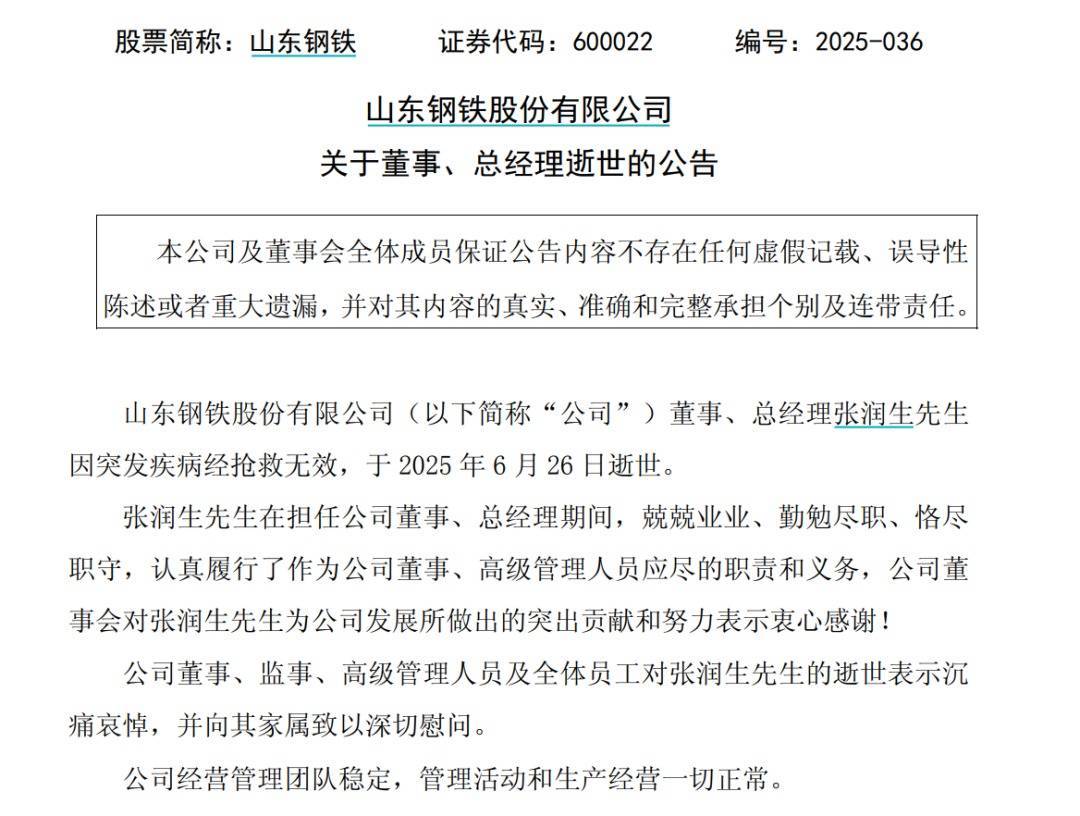 股票简称：山东钢铁　　证券代码：600022　　编号：2025-036

山东钢铁股份有限公司
关于董事、总经理逝世的公告

本公司及董事会全体成员保证公告内容不存在任何虚假记载、误导性陈述或者重大遗漏，并对其内容的真实、准确和完整承担个别及连带责任。

山东钢铁股份有限公司（以下简称“公司”）董事、总经理张润生先生因突发疾病经抢救无效，于 2025 年 6 月 26 日逝世。

张润生先生在担任公司董事、总经理期间，兢兢业业、勤勉尽职、恪尽职守，认真履行了作为公司董事、高级管理人员应尽的职责和义务，公司董事会对张润生先生为公司发展所做出的突出贡献和努力表示衷心感谢！

公司董事、监事、高级管理人员及全体员工对张润生先生的逝世表示沉痛哀悼，并向其家属致以深切慰问。

公司经营管理团队稳定，管理活动和生产经营一切正常。